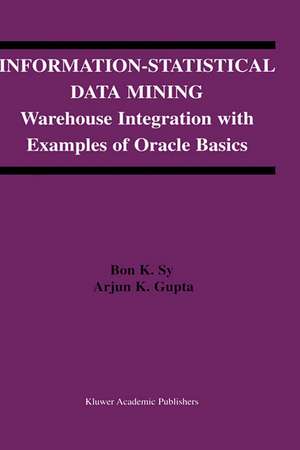 INFORMATION-STATISTICAL DATA MINING
Warehouse Integration with Examples of Oracle Basics

Bon K. Sy
Arjun K. Gupta

Kluwer Academic Publishers